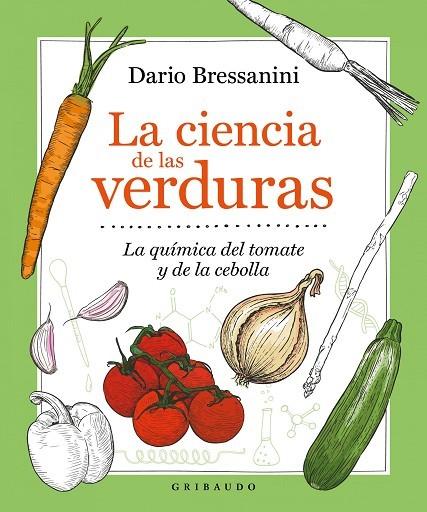 Dario Bressanini

La ciencia de las verduras

La química del tomate y de la cebolla

GRIBAUDO